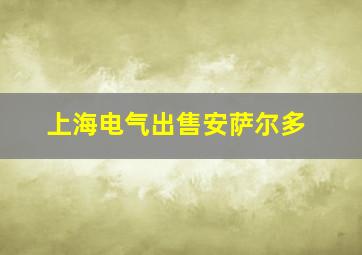 上海电气出售安萨尔多